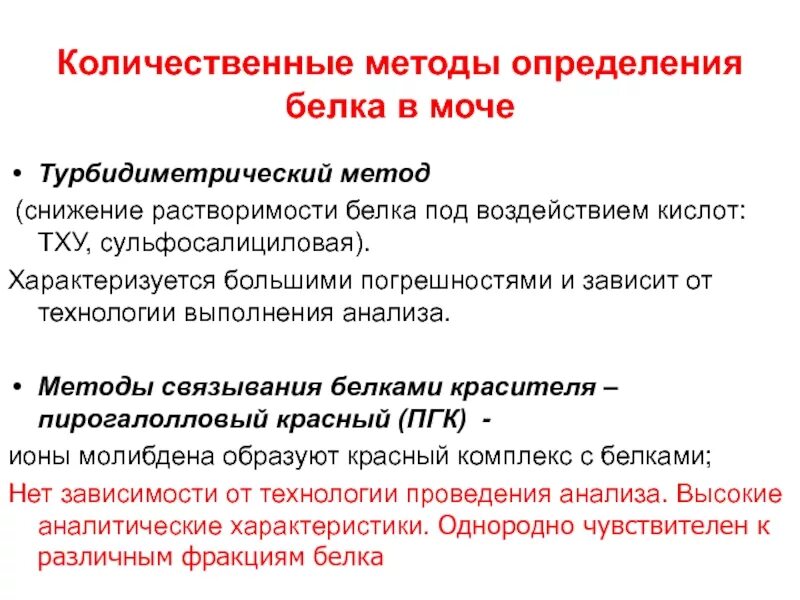 Количественные методы определения белка в моче

• Турбидиметрический метод

(снижение растворимости белка под воздействием кислот: ТХУ, сульфосалициловая).

Характеризуется большими погрешностями и зависит от технологии выполнения анализа.

• Методы связывания белками красителя – пирогалолловый красный (ПГК) -

ионы молибдена образуют красный комплекс с белками;

Нет зависимости от технологии проведения анализа. Высокие аналитические характеристики. Однородно чувствителен к различным фракциям белка